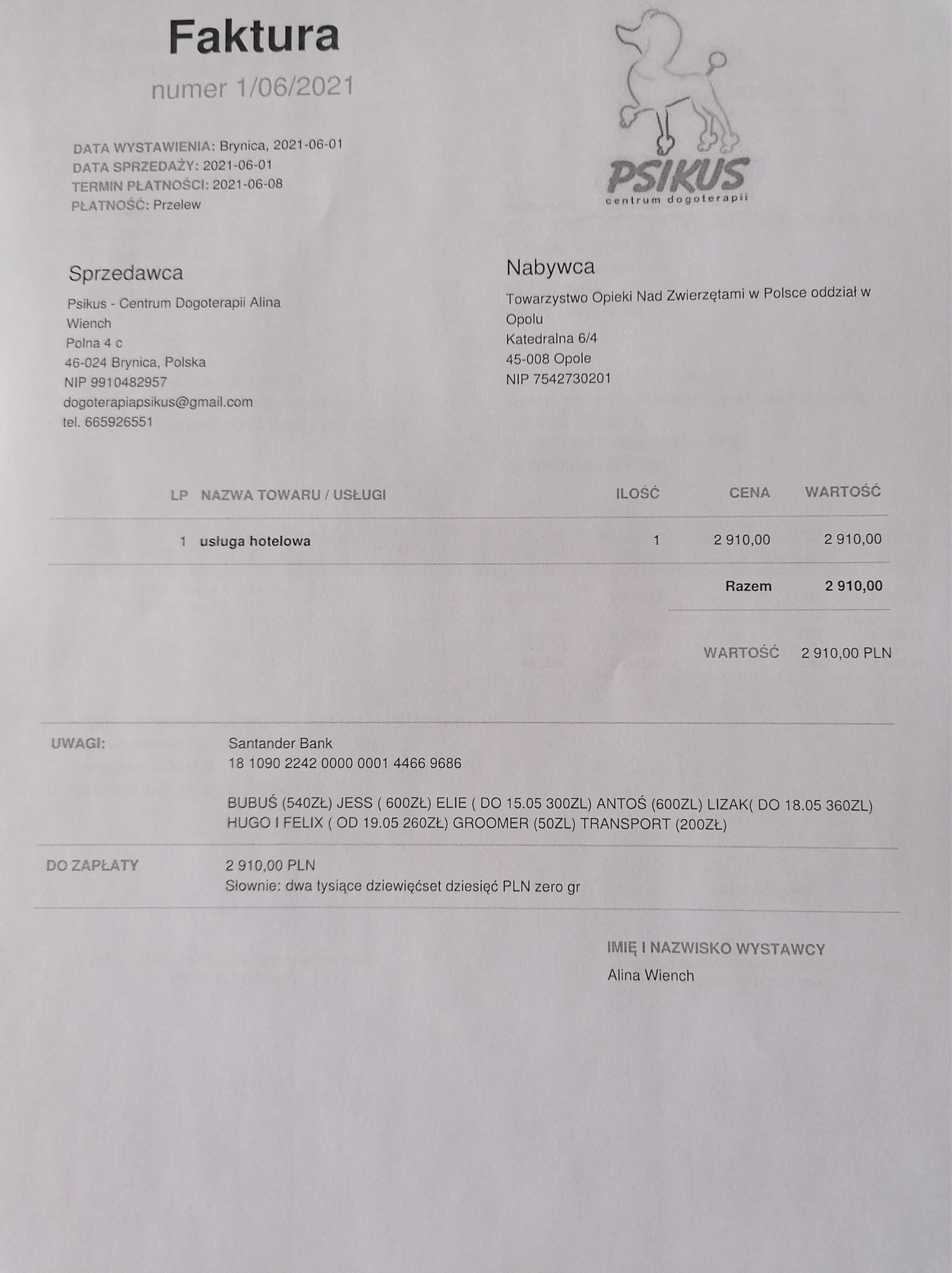 Faktura

numer 1/06/2021

DATA WYSTAWIENIA: Brynica, 2021-06-01
DATA SPRZEDAŻY: 2021-06-01
TERMIN PŁATNOŚCI: 2021-06-08
PŁATNOŚĆ: Przelew

PSIKUS
centrum dogoterapii

Sprzedawca

Psikus - Centrum Dogoterapii Alina Wiench
Polna 4 c
46-024 Brynica, Polska
NIP 9910482957
dogoterapiapsikus@gmail.com
tel. 665926551

Nabywca

Towarzystwo Opieki Nad Zwierzętami w Polsce oddział w Opolu
Katedralna 6/4
45-008 Opole
NIP 7542730201

| LP | NAZWA TOWARU / USŁUGI | ILOŚĆ | CENA | WARTOŚĆ |
|---|---|---|---|---|
| 1 | usługa hotelowa | 1 | 2 910,00 | 2 910,00 |
| | | | Razem | 2 910,00 |

WARTOŚĆ 2 910,00 PLN

UWAGI: Santander Bank
18 1090 2242 0000 0001 4466 9686

BUBUŚ (540ZŁ) JESS ( 600ZŁ) ELIE ( DO 15.05 300ZL) ANTOŚ (600ZL) LIZAK( DO 18.05 360ZL) HUGO I FELIX ( OD 19.05 260ZŁ) GROOMER (50ZL) TRANSPORT (200ZŁ)

DO ZAPŁATY 2 910,00 PLN
Słownie: dwa tysiące dziewięćset dziesięć PLN zero gr

IMIĘ I NAZWISKO WYSTAWCY
Alina Wiench